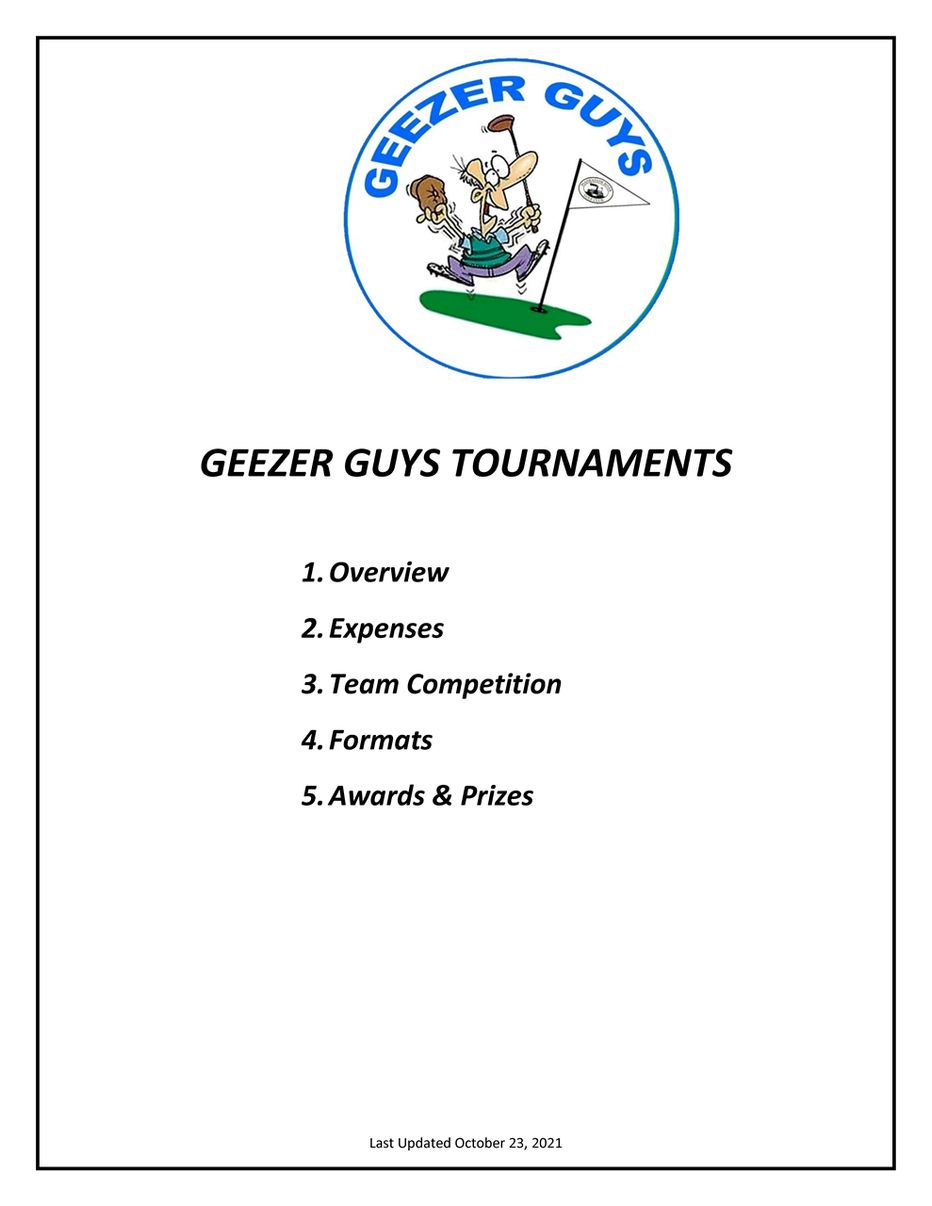 GEEZER GUYS

GEEZER GUYS TOURNAMENTS

1. Overview
2. Expenses
3. Team Competition
4. Formats
5. Awards & Prizes

Last Updated October 23, 2021